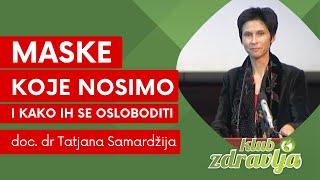 MASKE
KOJE NOSIMO
I KAKO IH SE OSLOBODITI
doc. dr Tatjana Samardžija

klub
zdravlja